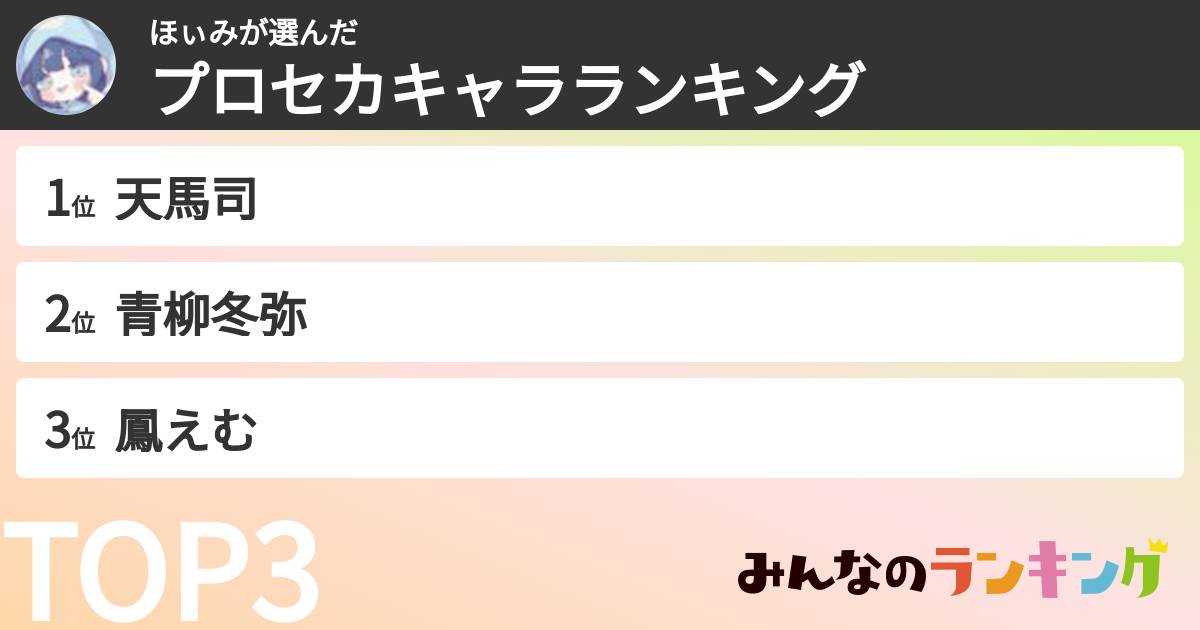 ほぃみが選んだ
プロセカキャラランキング

1位 天馬司

2位 青柳冬弥

3位 鳳えむ

TOP3

みんなのランキング